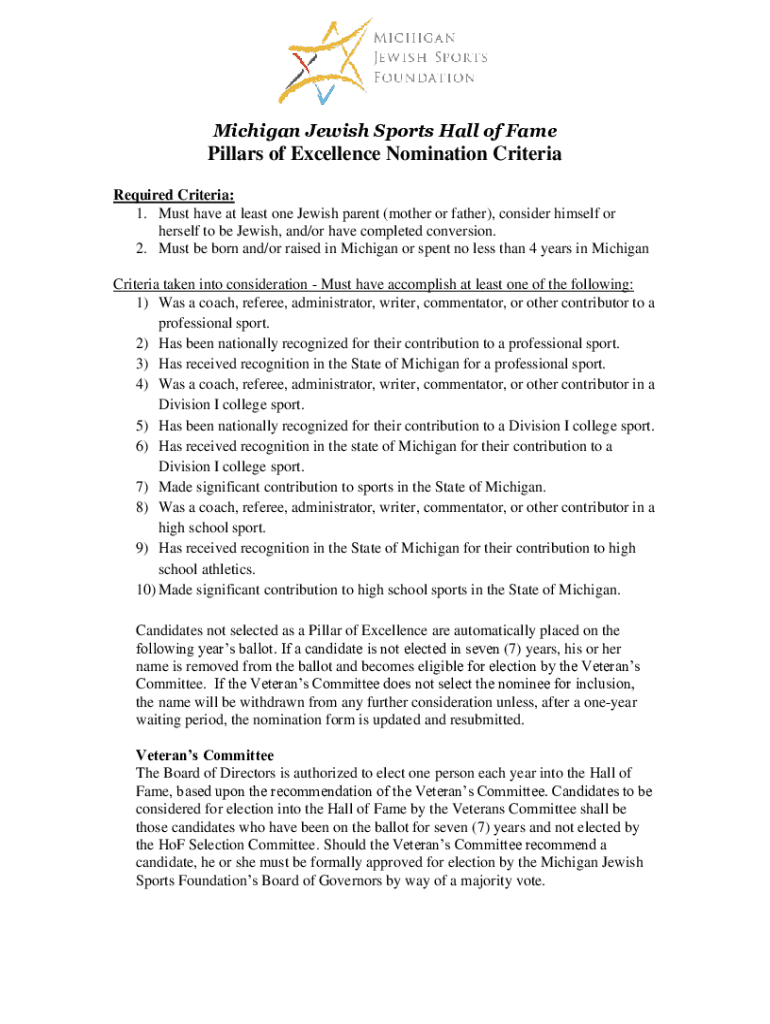 MICHIGAN
JEWISH SPORTS
FOUNDATION

Michigan Jewish Sports Hall of Fame
Pillars of Excellence Nomination Criteria

Required Criteria:
1. Must have at least one Jewish parent (mother or father), consider himself or herself to be Jewish, and/or have completed conversion.
2. Must be born and/or raised in Michigan or spent no less than 4 years in Michigan

Criteria taken into consideration - Must have accomplish at least one of the following:
1) Was a coach, referee, administrator, writer, commentator, or other contributor to a professional sport.
2) Has been nationally recognized for their contribution to a professional sport.
3) Has received recognition in the State of Michigan for a professional sport.
4) Was a coach, referee, administrator, writer, commentator, or other contributor in a Division I college sport.
5) Has been nationally recognized for their contribution to a Division I college sport.
6) Has received recognition in the state of Michigan for their contribution to a Division I college sport.
7) Made significant contribution to sports in the State of Michigan.
8) Was a coach, referee, administrator, writer, commentator, or other contributor in a high school sport.
9) Has received recognition in the State of Michigan for their contribution to high school athletics.
10) Made significant contribution to high school sports in the State of Michigan.

Candidates not selected as a Pillar of Excellence are automatically placed on the following year's ballot. If a candidate is not elected in seven (7) years, his or her name is removed from the ballot and becomes eligible for election by the Veteran's Committee. If the Veteran's Committee does not select the nominee for inclusion, the name will be withdrawn from any further consideration unless, after a one-year waiting period, the nomination form is updated and resubmitted.

Veteran's Committee
The Board of Directors is authorized to elect one person each year into the Hall of Fame, based upon the recommendation of the Veteran's Committee. Candidates to be considered for election into the Hall of Fame by the Veterans Committee shall be those candidates who have been on the ballot for seven (7) years and not elected by the HoF Selection Committee. Should the Veteran's Committee recommend a candidate, he or she must be formally approved for election by the Michigan Jewish Sports Foundation's Board of Governors by way of a majority vote.